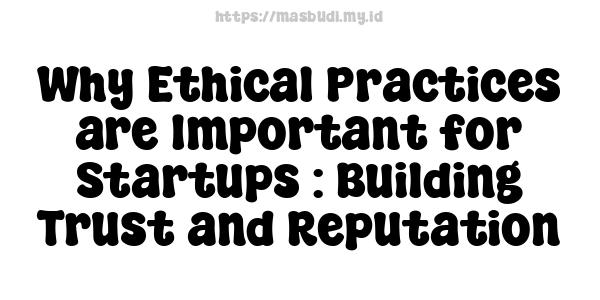 https://masbudi.my.id

Why Ethical Practices are Important for Startups : Building Trust and Reputation